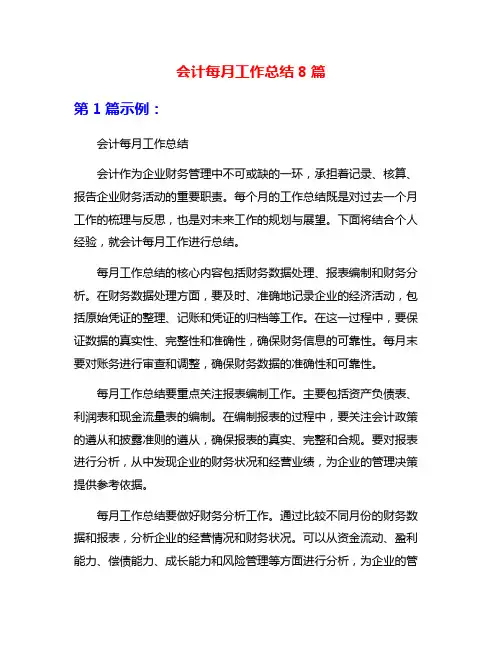 会计每月工作总结 8 篇

第 1 篇示例：

会计每月工作总结

会计作为企业财务管理中不可或缺的一环，承担着记录、核算、报告企业财务活动的重要职责。每个月的工作总结既是对过去一个月工作的梳理与反思，也是对未来工作的规划与展望。下面将结合个人经验，就会计每月工作进行总结。

每月工作总结的核心内容包括财务数据处理、报表编制和财务分析。在财务数据处理方面，要及时、准确地记录企业的经济活动，包括原始凭证的整理、记账和凭证的归档等工作。在这一过程中，要保证数据的真实性、完整性和准确性，确保财务信息的可靠性。每月末要对账务进行审查和调整，确保财务数据的准确性和可靠性。

每月工作总结要重点关注报表编制工作。主要包括资产负债表、利润表和现金流量表的编制。在编制报表的过程中，要关注会计政策的遵从和披露准则的遵从，确保报表的真实、完整和合规。要对报表进行分析，从中发现企业的财务状况和经营业绩，为企业的管理决策提供参考依据。

每月工作总结要做好财务分析工作。通过比较不同月份的财务数据和报表，分析企业的经营情况和财务状况。可以从资金流动、盈利能力、偿债能力、成长能力和风险管理等方面进行分析，为企业的管